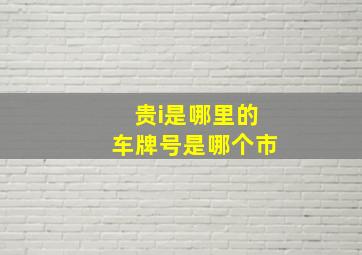 贵i是哪里的
车牌号是哪个市